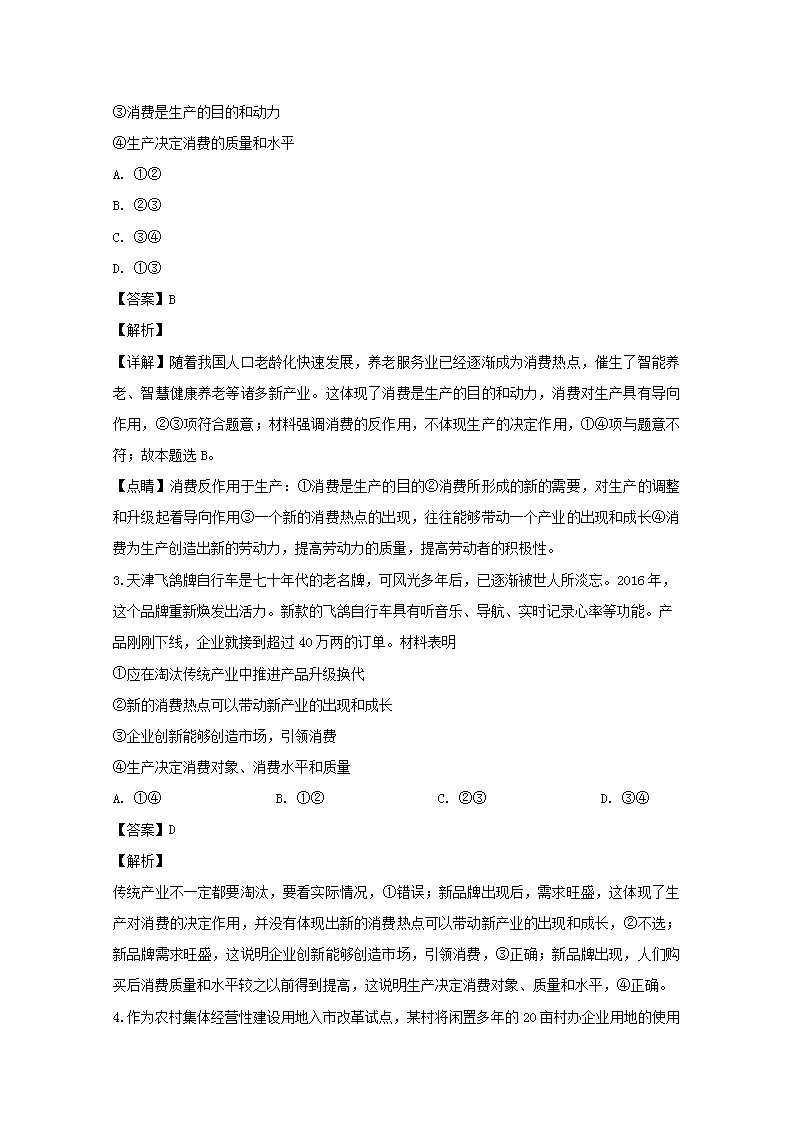 ③消费是生产的目的和动力
④生产决定消费的质量和水平
A. ①②
B. ②③
C. ③④
D. ①③
【答案】B
【解析】
【详解】随着我国人口老龄化快速发展，养老服务业已经逐渐成为消费热点，催生了智能养老、智慧健康养老等诸多新产业。这体现了消费是生产的目的和动力，消费对生产具有导向作用，②③项符合题意；材料强调消费的反作用，不体现生产的决定作用，①④项与题意不符；故本题选B。
【点睛】消费反作用于生产：①消费是生产的目的②消费所形成的新的需要，对生产的调整和升级起着导向作用③一个新的消费热点的出现，往往能够带动一个产业的出现和成长④消费为生产创造出新的劳动力，提高劳动力的质量，提高劳动者的积极性。
3.天津飞鸽牌自行车是七十年代的老名牌，可风光多年后，已逐渐被世人所淡忘。2016年，这个品牌重新焕发出活力。新款的飞鸽自行车具有听音乐、导航、实时记录心率等功能。产品刚刚下线，企业就接到超过40万两的订单。材料表明
①应在淘汰传统产业中推进产品升级换代
②新的消费热点可以带动新产业的出现和成长
③企业创新能够创造市场，引领消费
④生产决定消费对象、消费水平和质量
A. ①④　B. ①②　C. ②③　D. ③④
【答案】D
【解析】
传统产业不一定都要淘汰，要看实际情况，①错误；新品牌出现后，需求旺盛，这体现了生产对消费的决定作用，并没有体现出新的消费热点可以带动新产业的出现和成长，②不选；新品牌需求旺盛，这说明企业创新能够创造市场，引领消费，③正确；新品牌出现，人们购买后消费质量和水平较之以前得到提高，这说明生产决定消费对象、质量和水平，④正确。
4.作为农村集体经营性建设用地入市改革试点，某村将闲置多年的20亩村办企业用地的使用